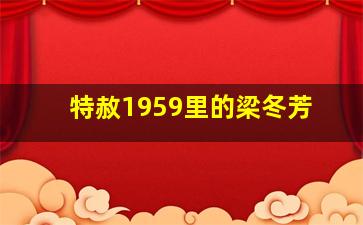 特赦1959里的梁冬芳